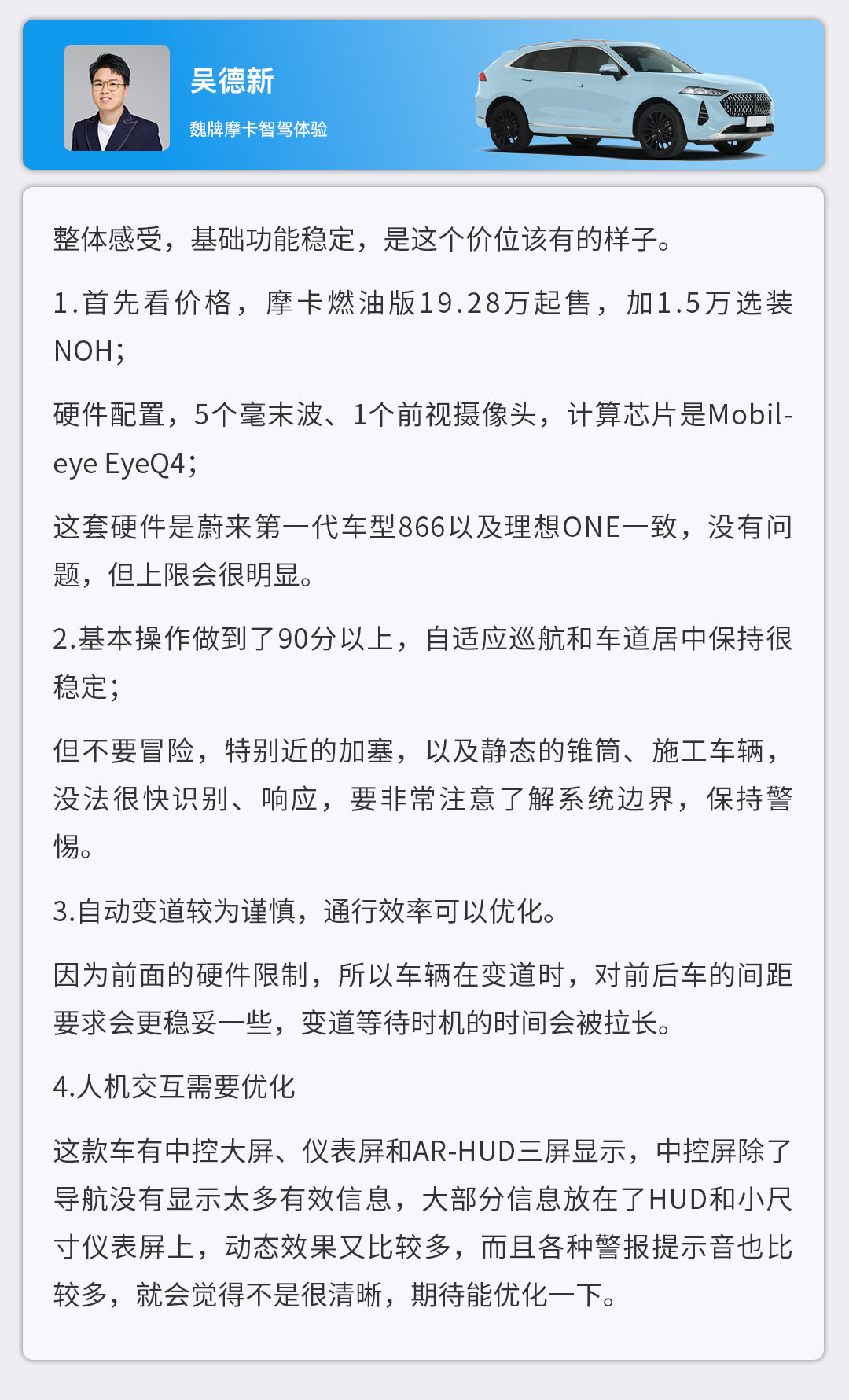 吴德新

魏牌摩卡智驾体验

整体感受，基础功能稳定，是这个价位该有的样子。

1.首先看价格，摩卡燃油版19.28万起售，加1.5万选装NOH；

硬件配置，5个毫末波、1个前视摄像头，计算芯片是Mobileye EyeQ4；

这套硬件是蔚来第一代车型866以及理想ONE一致，没有问题，但上限会很明显。

2.基本操作做到了90分以上，自适应巡航和车道居中保持很稳定；

但不要冒险，特别近的加塞，以及静态的锥筒、施工车辆，没法很快识别、响应，要非常注意了解系统边界，保持警惕。

3.自动变道较为谨慎，通行效率可以优化。

因为前面的硬件限制，所以车辆在变道时，对前后车的间距要求会更稳妥一些，变道等待时机的时间会被拉长。

4.人机交互需要优化

这款车有中控大屏、仪表屏和AR-HUD三屏显示，中控屏除了导航没有显示太多有效信息，大部分信息放在了HUD和小尺寸仪表屏上，动态效果又比较多，而且各种警报提示音也比较多，就会觉得不是很清晰，期待能优化一下。